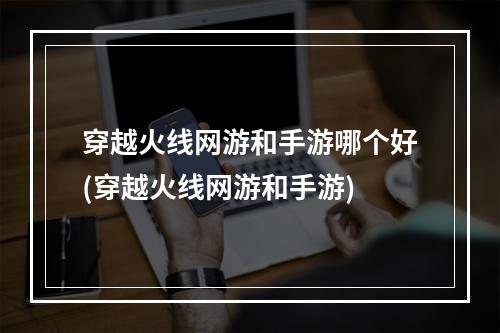 穿越火线网游和手游哪个好(穿越火线网游和手游)